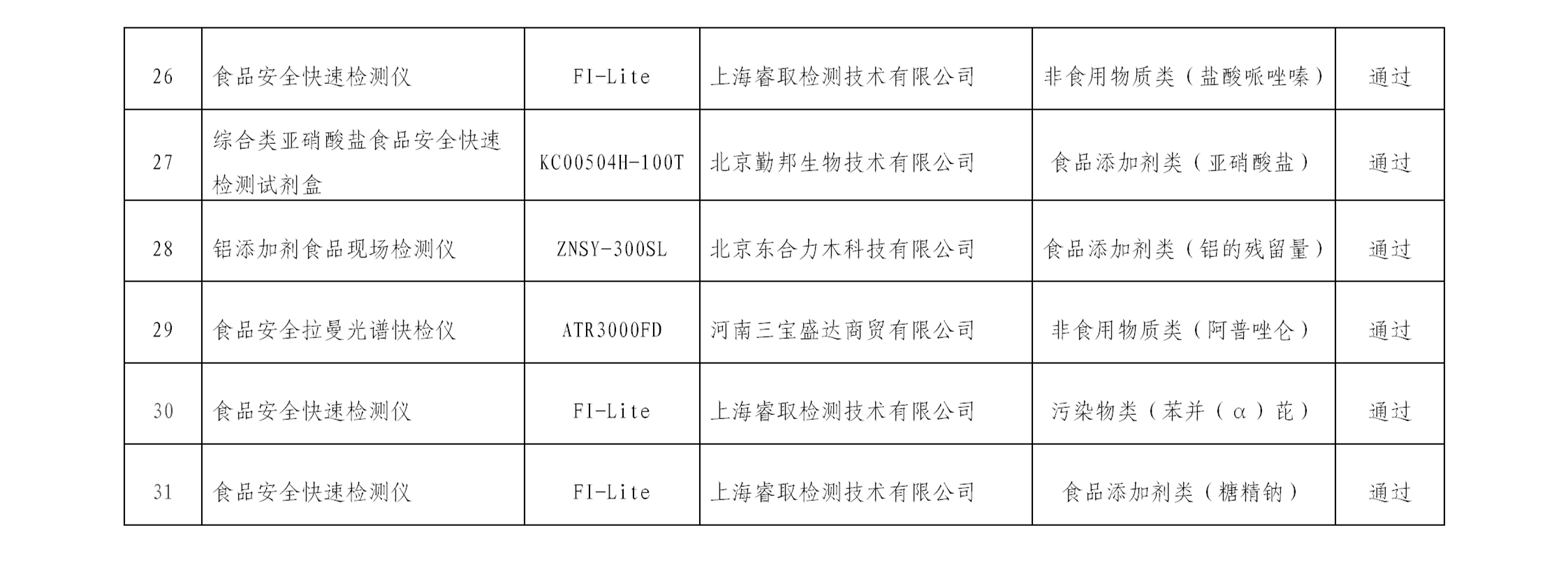 | 26 | 食品安全快速检测仪 | FI-Lite | 上海睿取检测技术有限公司 | 非食用物质类（盐酸哌唑嗪） | 通过 |
|---|---|---|---|---|---|
| 27 | 综合类亚硝酸盐食品安全快速检测试剂盒 | KC00504H-100T | 北京勤邦生物技术有限公司 | 食品添加剂类（亚硝酸盐） | 通过 |
| 28 | 铝添加剂食品现场检测仪 | ZNSY-300SL | 北京东合力木科技有限公司 | 食品添加剂类（铝的残留量） | 通过 |
| 29 | 食品安全拉曼光谱快检仪 | ATR3000FD | 河南三宝盛达商贸有限公司 | 非食用物质类（阿普唑仑） | 通过 |
| 30 | 食品安全快速检测仪 | FI-Lite | 上海睿取检测技术有限公司 | 污染物类（苯并（α）芘） | 通过 |
| 31 | 食品安全快速检测仪 | FI-Lite | 上海睿取检测技术有限公司 | 食品添加剂类（糖精钠） | 通过 |